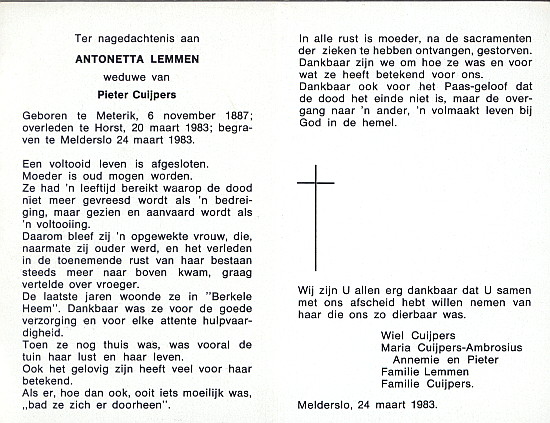 Ter nagedachtenis aan

ANTONETTA LEMMEN

weduwe van

Pieter Cuijpers

Geboren te Meterik, 6 november 1887; overleden te Horst, 20 maart 1983; begraven te Melderslo 24 maart 1983.

Een voltooid leven is afgesloten.
Moeder is oud mogen worden.
Ze had 'n leeftijd bereikt waarop de dood niet meer gevreesd wordt als 'n bedreiging, maar gezien en aanvaard wordt als 'n voltooiing.
Daarom bleef zij 'n opgewekte vrouw, die, naarmate zij ouder werd, en het verleden in de toenemende rust van haar bestaan steeds meer naar boven kwam, graag vertelde over vroeger.
De laatste jaren woonde ze in "Berkele Heem". Dankbaar was ze voor de goede verzorging en voor elke attente hulpvaardigheid.
Toen ze nog thuis was, was vooral de tuin haar lust en haar leven.
Ook het gelovig zijn heeft veel voor haar betekend.
Als er, hoe dan ook, ooit iets moeilijk was, „bad ze zich er doorheen".

In alle rust is moeder, na de sacramenten der zieken te hebben ontvangen, gestorven.
Dankbaar zijn we om hoe ze was en voor wat ze heeft betekend voor ons.
Dankbaar ook voor het Paas-geloof dat de dood het einde niet is, maar de overgang naar 'n ander, 'n volmaakt leven bij God in de hemel.

Wij zijn U allen erg dankbaar dat U samen met ons afscheid hebt willen nemen van haar die ons zo dierbaar was.

Wiel Cuijpers
Maria Cuijpers-Ambrosius
Annemie en Pieter
Familie Lemmen
Familie Cuijpers.

Melderslo, 24 maart 1983.